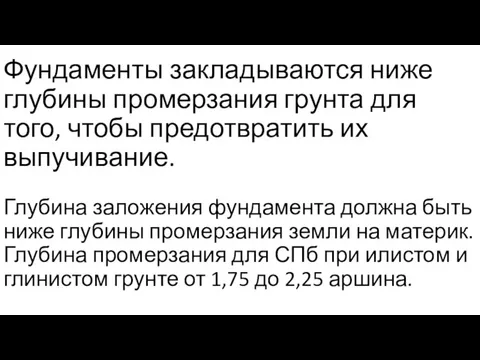 Фундаменты закладываются ниже глубины промерзания грунта для того, чтобы предотвратить их выпучивание.

Глубина заложения фундамента должна быть ниже глубины промерзания земли на материк. Глубина промерзания для СПб при илистом и глинистом грунте от 1,75 до 2,25 аршина.